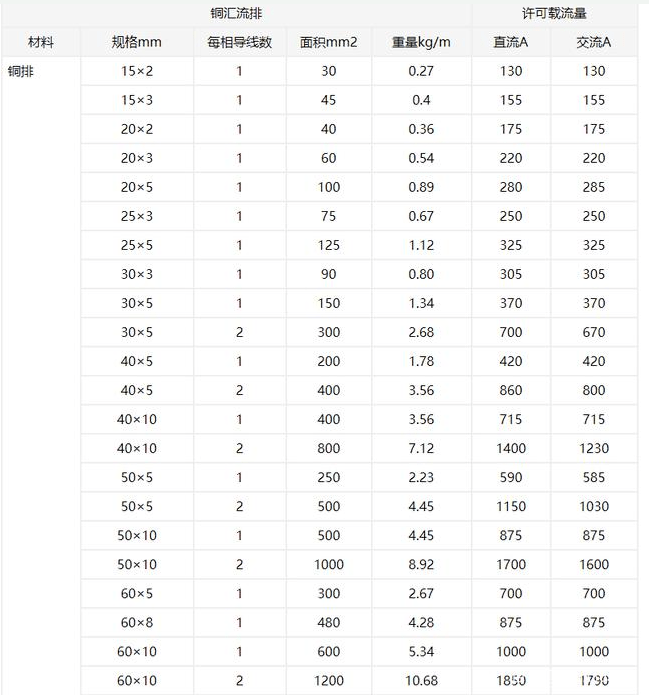 | 铜汇流排 | | | | | 许可载流量 | |
|---|---|---|---|---|---|---|
| 材料 | 规格mm | 每相导线数 | 面积mm2 | 重量kg/m | 直流A | 交流A |
| 铜排 | 15×2 | 1 | 30 | 0.27 | 130 | 130 |
| | 15×3 | 1 | 45 | 0.4 | 155 | 155 |
| | 20×2 | 1 | 40 | 0.36 | 175 | 175 |
| | 20×3 | 1 | 60 | 0.54 | 220 | 220 |
| | 20×5 | 1 | 100 | 0.89 | 280 | 285 |
| | 25×3 | 1 | 75 | 0.67 | 250 | 250 |
| | 25×5 | 1 | 125 | 1.12 | 325 | 325 |
| | 30×3 | 1 | 90 | 0.80 | 305 | 305 |
| | 30×5 | 1 | 150 | 1.34 | 370 | 370 |
| | 30×5 | 2 | 300 | 2.68 | 700 | 670 |
| | 40×5 | 1 | 200 | 1.78 | 420 | 420 |
| | 40×5 | 2 | 400 | 3.56 | 860 | 800 |
| | 40×10 | 1 | 400 | 3.56 | 715 | 715 |
| | 40×10 | 2 | 800 | 7.12 | 1400 | 1230 |
| | 50×5 | 1 | 250 | 2.23 | 590 | 585 |
| | 50×5 | 2 | 500 | 4.45 | 1150 | 1030 |
| | 50×10 | 1 | 500 | 4.45 | 875 | 875 |
| | 50×10 | 2 | 1000 | 8.92 | 1700 | 1600 |
| | 60×5 | 1 | 300 | 2.67 | 700 | 700 |
| | 60×8 | 1 | 480 | 4.28 | 875 | 875 |
| | 60×10 | 1 | 600 | 5.34 | 1000 | 1000 |
| | 60×10 | 2 | 1200 | 10.68 | 1850 | 1790 |